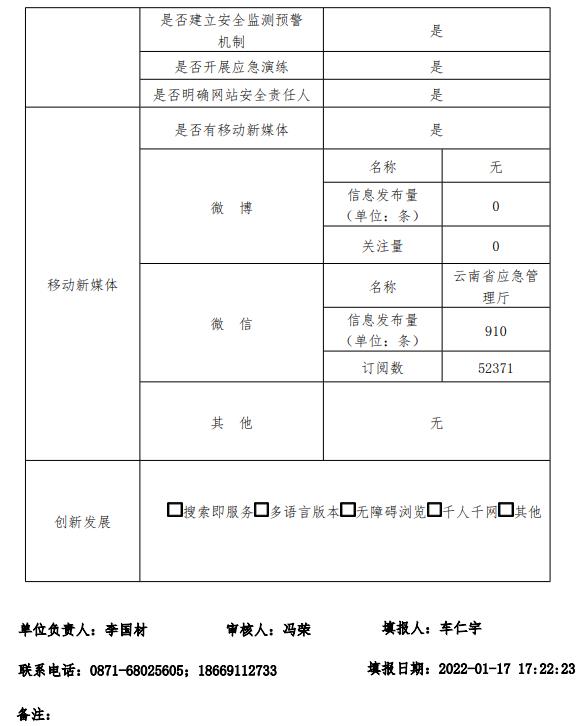 | | 是否建立安全监测预警机制 | 是 | |
|---|---|---|---|
| | 是否开展应急演练 | 是 | |
| | 是否明确网站安全责任人 | 是 | |
| 移动新媒体 | 是否有移动新媒体 | 是 | |
| | 微 博 | 名称 | 无 |
| | | 信息发布量（单位：条） | 0 |
| | | 关注量 | 0 |
| | 微 信 | 名称 | 云南省应急管理厅 |
| | | 信息发布量（单位：条） | 910 |
| | | 订阅数 | 52371 |
| | 其 他 | 无 | |
| 创新发展 | □搜索即服务□多语言版本□无障碍浏览□千人千网□其他 | | |

单位负责人：李国材 审核人：冯荣 填报人：车仁宇

联系电话：0871-68025605；18669112733 填报日期：2022-01-17 17:22:23

备注：